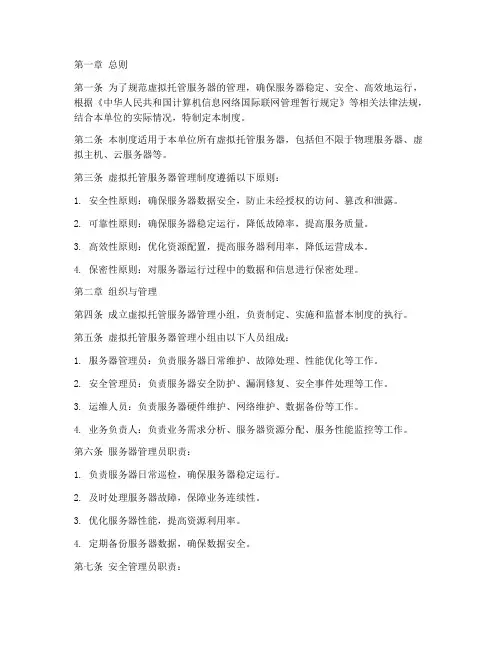 第一章 总则

第一条 为了规范虚拟托管服务器的管理，确保服务器稳定、安全、高效地运行，根据《中华人民共和国计算机信息网络国际联网管理暂行规定》等相关法律法规，结合本单位的实际情况，特制定本制度。

第二条 本制度适用于本单位所有虚拟托管服务器，包括但不限于物理服务器、虚拟主机、云服务器等。

第三条 虚拟托管服务器管理制度遵循以下原则：

1. 安全性原则：确保服务器数据安全，防止未经授权的访问、篡改和泄露。

2. 可靠性原则：确保服务器稳定运行，降低故障率，提高服务质量。

3. 高效性原则：优化资源配置，提高服务器利用率，降低运营成本。

4. 保密性原则：对服务器运行过程中的数据和信息进行保密处理。

第二章 组织与管理

第四条 成立虚拟托管服务器管理小组，负责制定、实施和监督本制度的执行。

第五条 虚拟托管服务器管理小组由以下人员组成：

1. 服务器管理员：负责服务器日常维护、故障处理、性能优化等工作。

2. 安全管理员：负责服务器安全防护、漏洞修复、安全事件处理等工作。

3. 运维人员：负责服务器硬件维护、网络维护、数据备份等工作。

4. 业务负责人：负责业务需求分析、服务器资源分配、服务性能监控等工作。

第六条 服务器管理员职责：

1. 负责服务器日常巡检，确保服务器稳定运行。

2. 及时处理服务器故障，保障业务连续性。

3. 优化服务器性能，提高资源利用率。

4. 定期备份服务器数据，确保数据安全。

第七条 安全管理员职责：